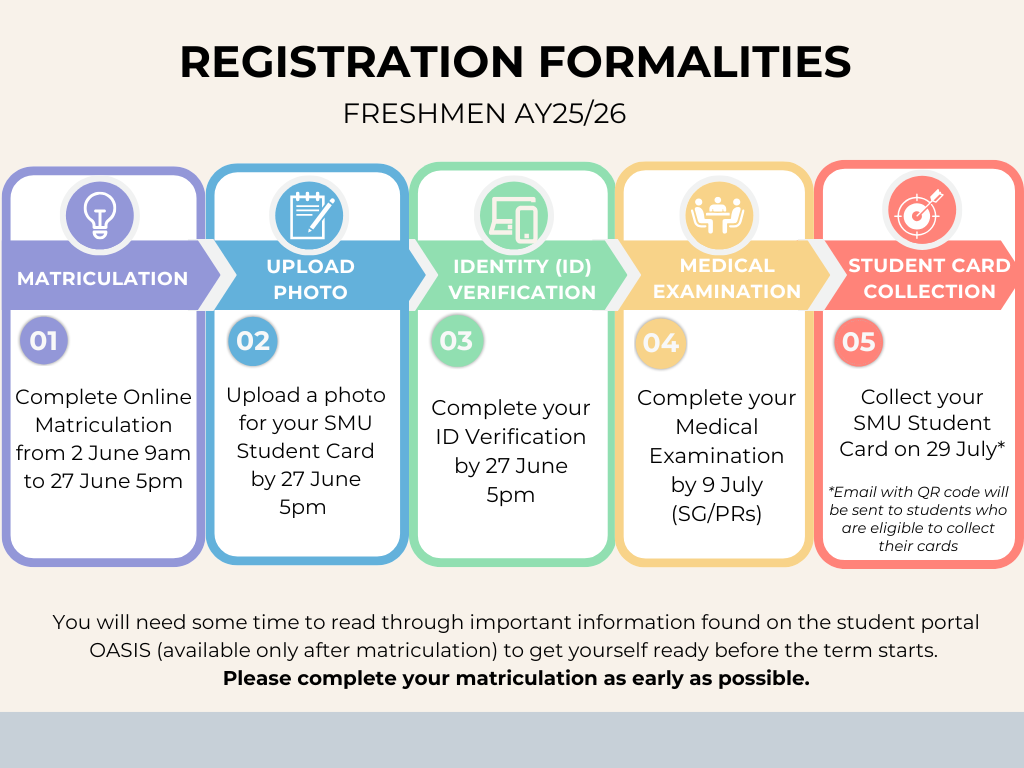 REGISTRATION FORMALITIES

FRESHMEN AY25/26

MATRICULATION

01

Complete Online Matriculation from 2 June 9am to 27 June 5pm

UPLOAD PHOTO

02

Upload a photo for your SMU Student Card by 27 June 5pm

IDENTITY (ID) VERIFICATION

03

Complete your ID Verification by 27 June 5pm

MEDICAL EXAMINATION

04

Complete your Medical Examination by 9 July (SG/PRs)

STUDENT CARD COLLECTION

05

Collect your SMU Student Card on 29 July*

*Email with QR code will be sent to students who are eligible to collect their cards

You will need some time to read through important information found on the student portal OASIS (available only after matriculation) to get yourself ready before the term starts.

Please complete your matriculation as early as possible.